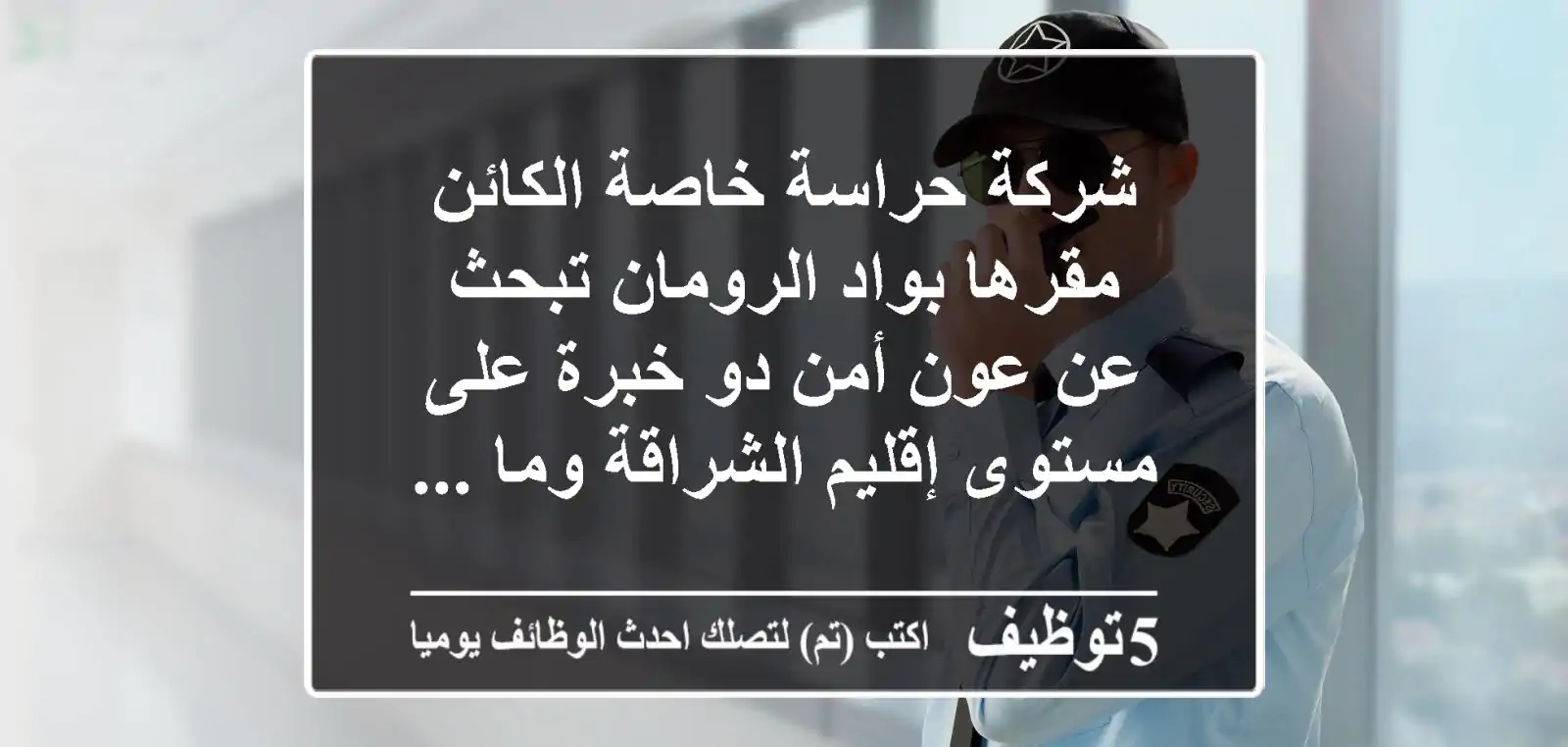 شركة حراسة خاصة الكائن مقرها بواد الرومان تبحث عن عون أمن دو خبرة على مستوى إقليم الشراقة وما ...

5توظيف اكتب (تم) لتصلك احدث الوظائف يوميا